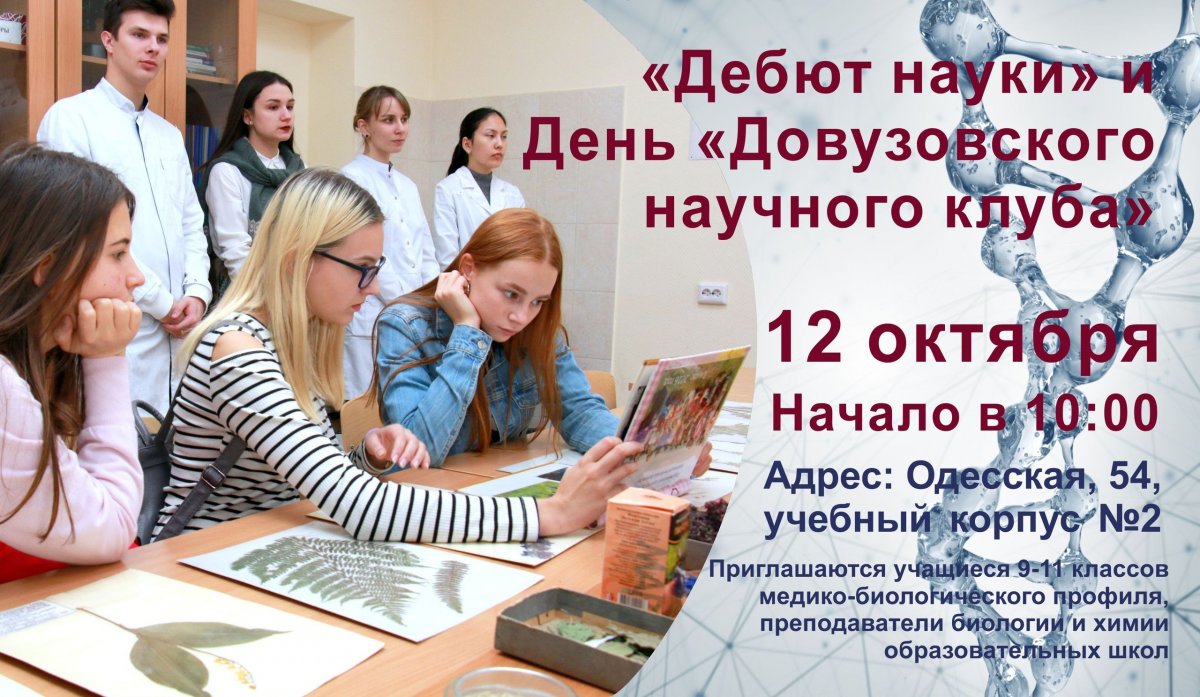 «Дебют науки» и День «Довузовского научного клуба»

12 октября

Начало в 10:00

Адрес: Одесская, 54, учебный корпус №2

Приглашаются учащиеся 9-11 классов медико-биологического профиля, преподаватели биологии и химии образовательных школ